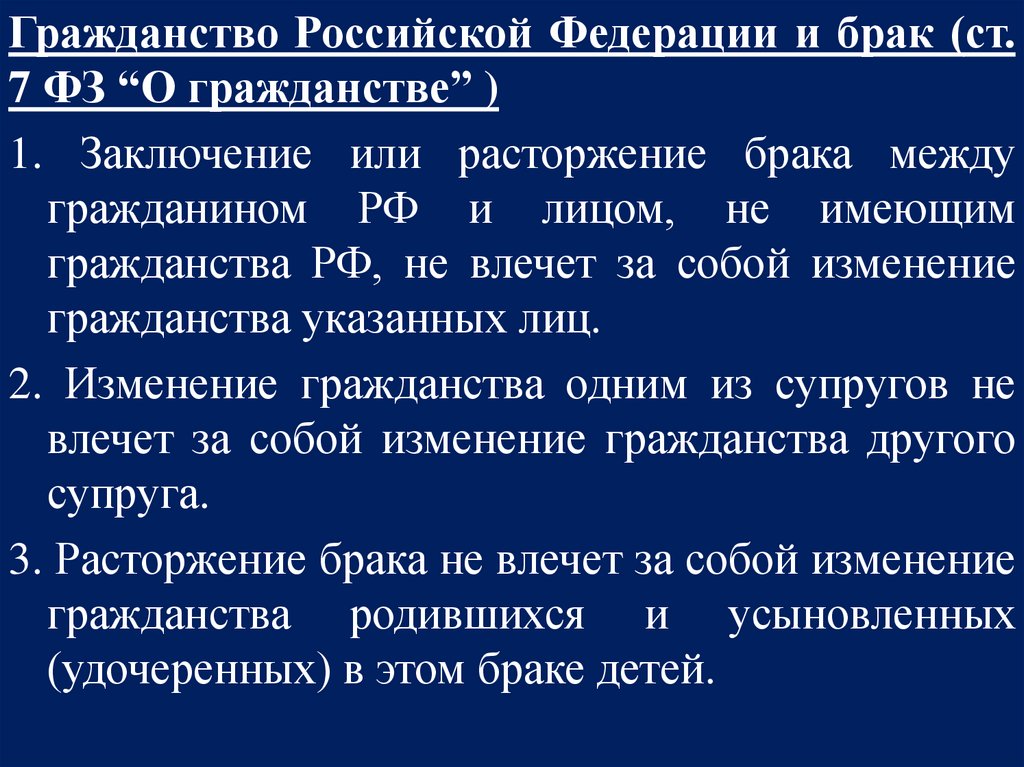 Гражданство Российской Федерации и брак (ст. 7 ФЗ “О гражданстве” )

1. Заключение или расторжение брака между гражданином РФ и лицом, не имеющим гражданства РФ, не влечет за собой изменение гражданства указанных лиц.

2. Изменение гражданства одним из супругов не влечет за собой изменение гражданства другого супруга.

3. Расторжение брака не влечет за собой изменение гражданства родившихся и усыновленных (удочеренных) в этом браке детей.